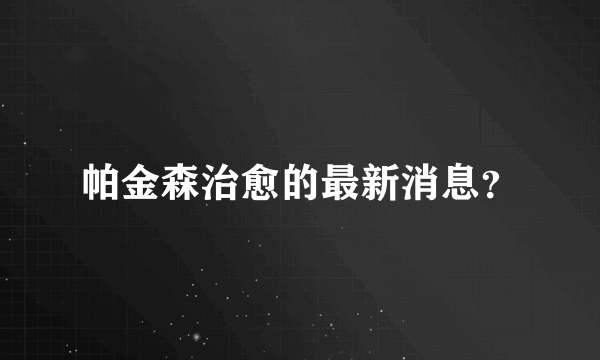 帕金森治愈的最新消息？